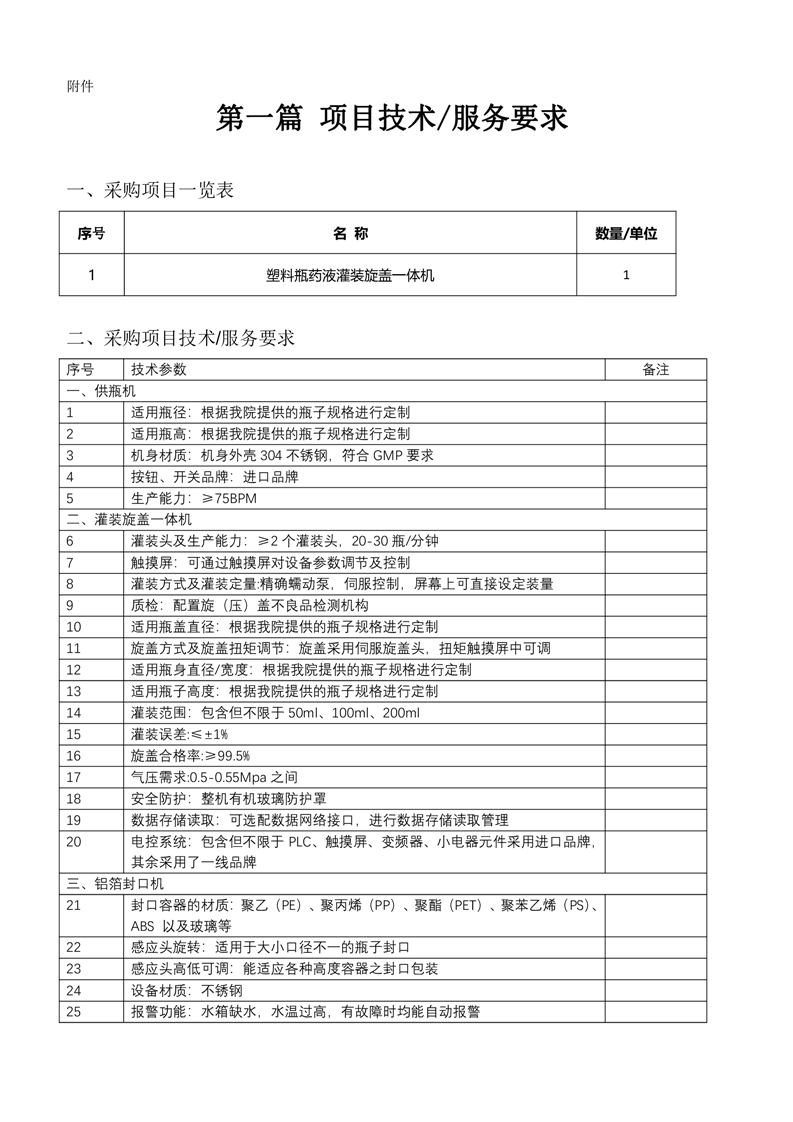 附件

第一篇 项目技术/服务要求

一、采购项目一览表

| 序号 | 名 称 | 数量/单位 |
|---|---|---|
| 1 | 塑料瓶药液灌装旋盖一体机 | 1 |

二、采购项目技术/服务要求

| 序号 | 技术参数 | 备注 |
|---|---|---|
| 一、供瓶机 | | |
| 1 | 适用瓶径：根据我院提供的瓶子规格进行定制 | |
| 2 | 适用瓶高：根据我院提供的瓶子规格进行定制 | |
| 3 | 机身材质：机身外壳 304 不锈钢，符合 GMP 要求 | |
| 4 | 按钮、开关品牌：进口品牌 | |
| 5 | 生产能力：≥75BPM | |
| 二、灌装旋盖一体机 | | |
| 6 | 灌装头及生产能力：≥2 个灌装头，20-30 瓶/分钟 | |
| 7 | 触摸屏：可通过触摸屏对设备参数调节及控制 | |
| 8 | 灌装方式及灌装定量:精确蠕动泵，伺服控制，屏幕上可直接设定装量 | |
| 9 | 质检：配置旋（压）盖不良品检测机构 | |
| 10 | 适用瓶盖直径：根据我院提供的瓶子规格进行定制 | |
| 11 | 旋盖方式及旋盖扭矩调节：旋盖采用伺服旋盖头，扭矩触摸屏中可调 | |
| 12 | 适用瓶身直径/宽度：根据我院提供的瓶子规格进行定制 | |
| 13 | 适用瓶子高度：根据我院提供的瓶子规格进行定制 | |
| 14 | 灌装范围：包含但不限于 50ml、100ml、200ml | |
| 15 | 灌装误差:≤±1% | |
| 16 | 旋盖合格率:≥99.5% | |
| 17 | 气压需求:0.5-0.55Mpa 之间 | |
| 18 | 安全防护：整机有机玻璃防护罩 | |
| 19 | 数据存储读取：可选配数据网络接口，进行数据存储读取管理 | |
| 20 | 电控系统：包含但不限于 PLC、触摸屏、变频器、小电器元件采用进口品牌，其余采用了一线品牌 | |
| 三、铝箔封口机 | | |
| 21 | 封口容器的材质：聚乙（PE）、聚丙烯（PP）、聚酯（PET）、聚苯乙烯（PS）、ABS 以及玻璃等 | |
| 22 | 感应头旋转：适用于大小口径不一的瓶子封口 | |
| 23 | 感应头高低可调：能适应各种高度容器之封口包装 | |
| 24 | 设备材质：不锈钢 | |
| 25 | 报警功能：水箱缺水，水温过高，有故障时均能自动报警 | |